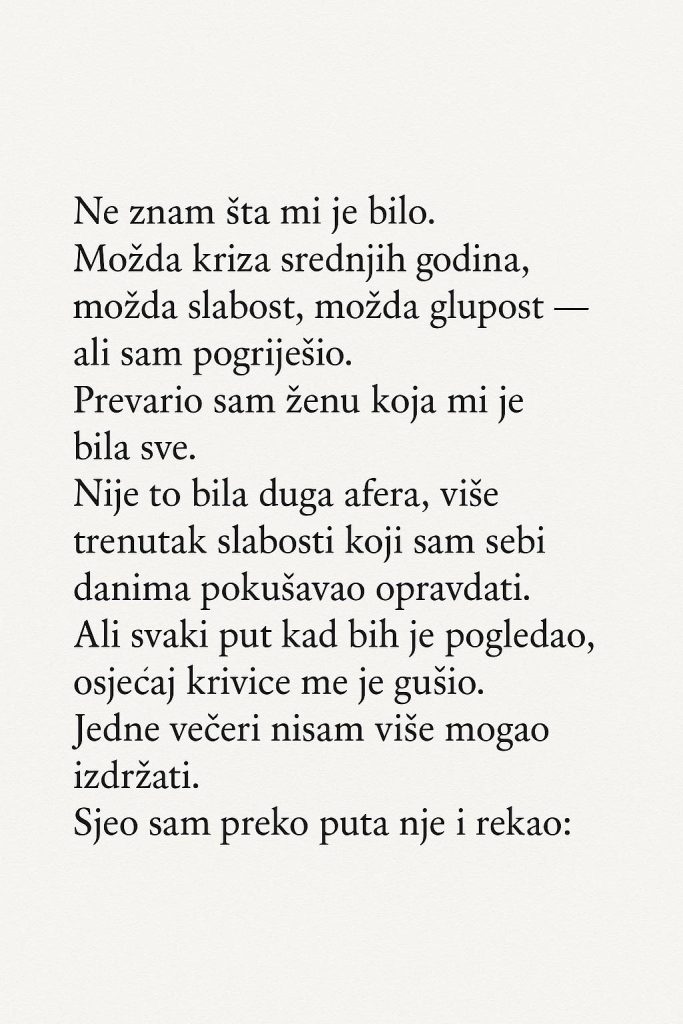 Ne znam šta mi je bilo.
Možda kriza srednjih godina, možda slabost, možda glupost — ali sam pogriješio.
Prevario sam ženu koja mi je bila sve.
Nije to bila duga afera, više trenutak slabosti koji sam sebi danima pokušavao opravdati.
Ali svaki put kad bih je pogledao, osjećaj krivice me je gušio.
Jedne večeri nisam više mogao izdržati.
Sjeo sam preko puta nje i rekao: